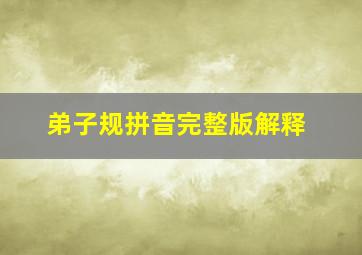 弟子规拼音完整版解释